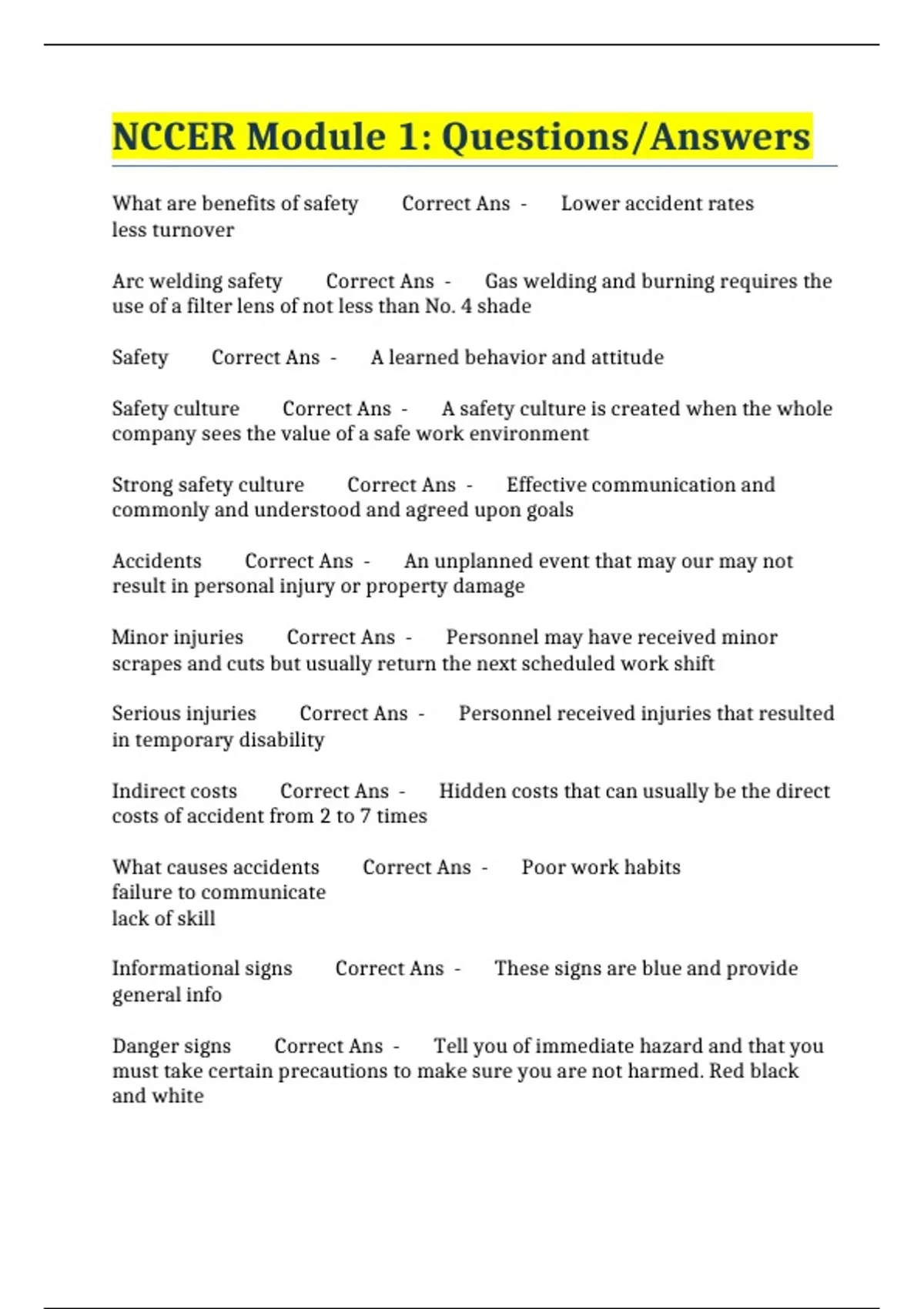 NCCER Module 1: Questions/Answers

What are benefits of safety Correct Ans - Lower accident rates
less turnover

Arc welding safety Correct Ans - Gas welding and burning requires the use of a filter lens of not less than No. 4 shade

Safety Correct Ans - A learned behavior and attitude

Safety culture Correct Ans - A safety culture is created when the whole company sees the value of a safe work environment

Strong safety culture Correct Ans - Effective communication and commonly and understood and agreed upon goals

Accidents Correct Ans - An unplanned event that may our may not result in personal injury or property damage

Minor injuries Correct Ans - Personnel may have received minor scrapes and cuts but usually return the next scheduled work shift

Serious injuries Correct Ans - Personnel received injuries that resulted in temporary disability

Indirect costs Correct Ans - Hidden costs that can usually be the direct costs of accident from 2 to 7 times

What causes accidents Correct Ans - Poor work habits
failure to communicate
lack of skill

Informational signs Correct Ans - These signs are blue and provide general info

Danger signs Correct Ans - Tell you of immediate hazard and that you must take certain precautions to make sure you are not harmed. Red black and white